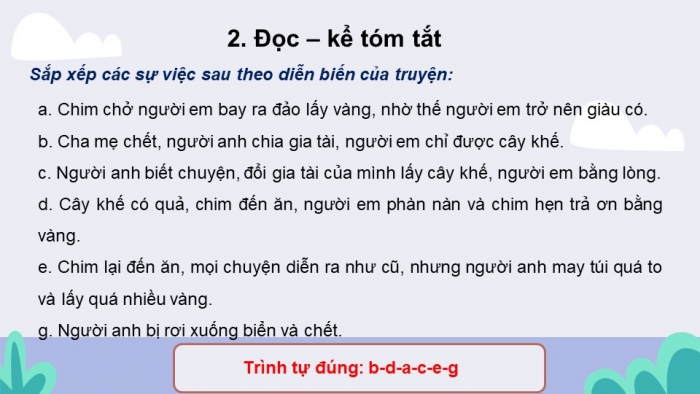 2. Đọc – kể tóm tắt

Sắp xếp các sự việc sau theo diễn biến của truyện:

a. Chim chở người em bay ra đảo lấy vàng, nhờ thế người em trở nên giàu có.

b. Cha mẹ chết, người anh chia gia tài, người em chỉ được cây khế.

c. Người anh biết chuyện, đổi gia tài của mình lấy cây khế, người em bằng lòng.

d. Cây khế có quả, chim đến ăn, người em phàn nàn và chim hẹn trả ơn bằng vàng.

e. Chim lại đến ăn, mọi chuyện diễn ra như cũ, nhưng người anh may túi quá to và lấy quá nhiều vàng.

g. Người anh bị rơi xuống biển và chết.

Trình tự đúng: b-d-a-c-e-g